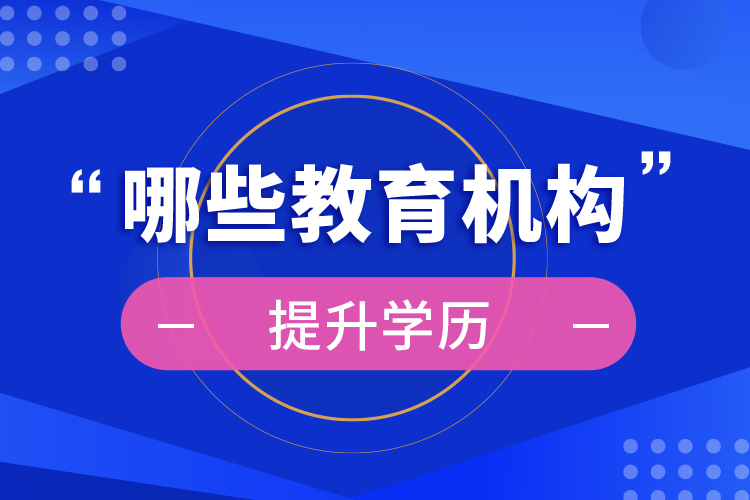 “哪些教育机构”

— 提升学历 —